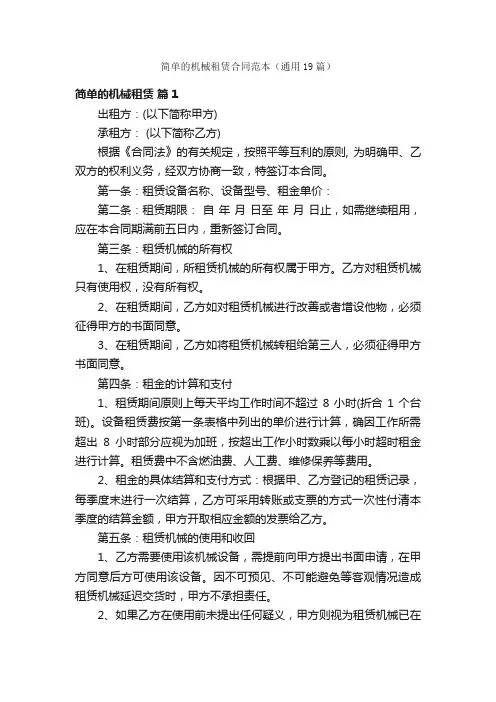 简单的机械租赁合同范本（通用19篇）

简单的机械租赁 篇1

出租方：(以下简称甲方)

承租方： (以下简称乙方)

根据《合同法》的有关规定，按照平等互利的原则, 为明确甲、乙双方的权利义务，经双方协商一致，特签订本合同。

第一条：租赁设备名称、设备型号、租金单价：

第二条：租赁期限： 自 年 月 日至 年 月 日止，如需继续租用，应在本合同期满前五日内，重新签订合同。

第三条：租赁机械的所有权

1、在租赁期间，所租赁机械的所有权属于甲方。乙方对租赁机械只有使用权，没有所有权。

2、在租赁期间，乙方如对租赁机械进行改善或者增设他物，必须征得甲方的书面同意。

3、在租赁期间，乙方如将租赁机械转租给第三人，必须征得甲方书面同意。

第四条：租金的计算和支付

1、租赁期间原则上每天平均工作时间不超过 8 小时(折合 1 个台班)。设备租赁费按第一条表格中列出的单价进行计算，确因工作所需超出 8 小时部分应视为加班，按超出工作小时数乘以每小时超时租金进行计算。租赁费中不含燃油费、人工费、维修保养等费用。

2、租金的具体结算和支付方式：根据甲、乙方登记的租赁记录，每季度末进行一次结算，乙方可采用转账或支票的方式一次性付清本季度的结算金额，甲方开取相应金额的发票给乙方。

第五条：租赁机械的使用和收回

1、乙方需要使用该机械设备，需提前向甲方提出书面申请，在甲方同意后方可使用该设备。因不可预见、不可能避免等客观情况造成租赁机械延迟交货时，甲方不承担责任。

2、如果乙方在使用前未提出任何疑义，甲方则视为租赁机械已在